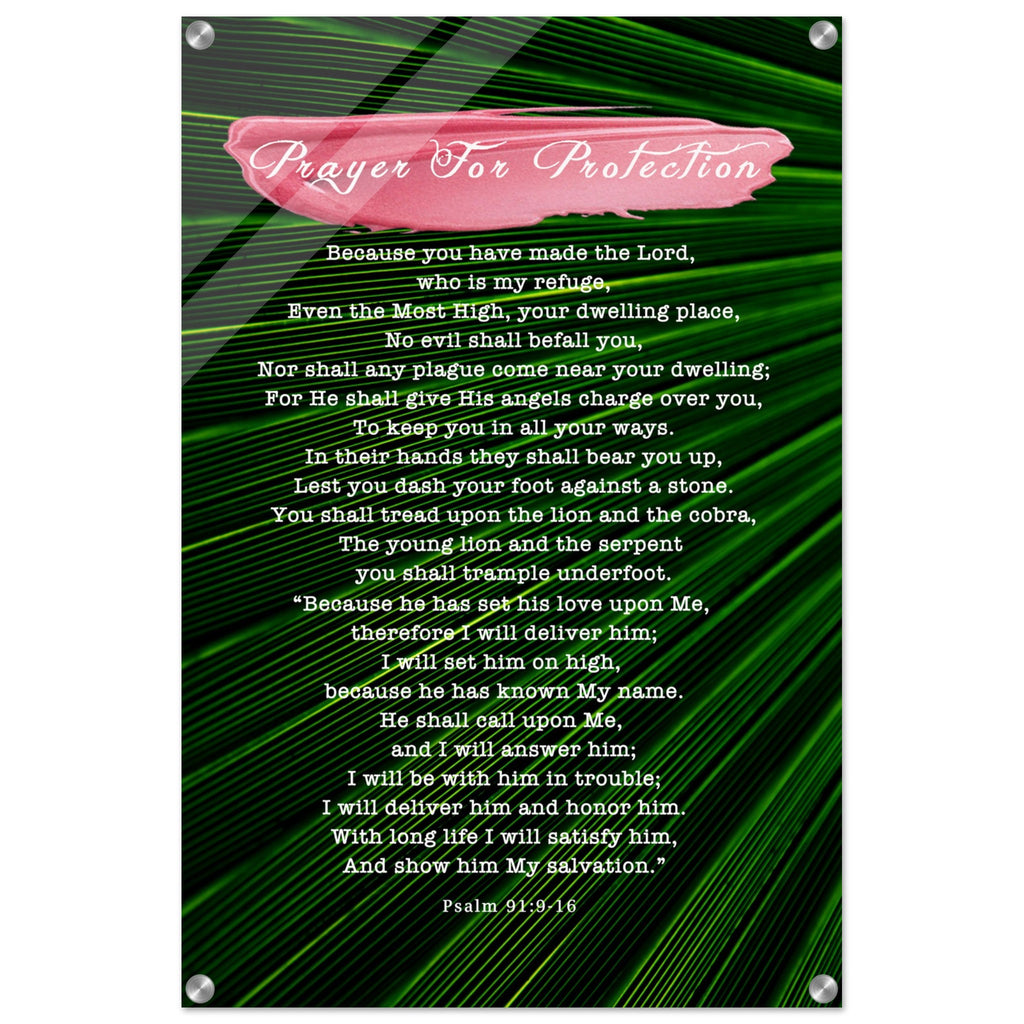 Prayer For Protection

Because you have made the Lord,
who is my refuge,
Even the Most High, your dwelling place,
No evil shall befall you,
Nor shall any plague come near your dwelling;
For He shall give His angels charge over you,
To keep you in all your ways.
In their hands they shall bear you up,
Lest you dash your foot against a stone.
You shall tread upon the lion and the cobra,
The young lion and the serpent
you shall trample underfoot.
"Because he has set his love upon Me,
therefore I will deliver him;
I will set him on high,
because he has known My name.
He shall call upon Me,
and I will answer him;
I will be with him in trouble;
I will deliver him and honor him.
With long life I will satisfy him,
And show him My salvation."

Psalm 91:9-16